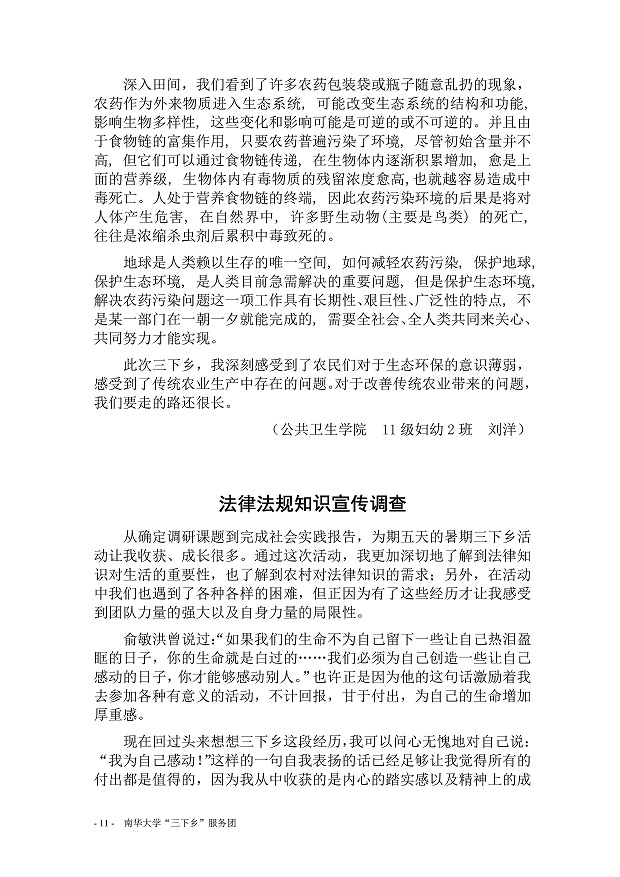 深入田间，我们看到了许多农药包装袋或瓶子随意乱扔的现象，农药作为外来物质进入生态系统，可能改变生态系统的结构和功能，影响生物多样性，这些变化和影响可能是可逆的或不可逆的。并且由于食物链的富集作用，只要农药普遍污染了环境，尽管初始含量并不高，但它们可以通过食物链传递，在生物体内逐渐积累增加，愈是上面的营养级，生物体内有毒物质的残留浓度愈高，也就越容易造成中毒死亡。人处于营养食物链的终端，因此农药污染环境的后果是将对人体产生危害，在自然界中，许多野生动物(主要是鸟类）的死亡，往往是浓缩杀虫剂后累积中毒致死的。

地球是人类赖以生存的唯一空间，如何减轻农药污染，保护地球，保护生态环境，是人类目前急需解决的重要问题，但是保护生态环境，解决农药污染问题这一项工作具有长期性、艰巨性、广泛性的特点，不是某一部门在一朝一夕就能完成的，需要全社会、全人类共同来关心、共同努力才能实现。

此次三下乡，我深刻感受到了农民们对于生态环保的意识薄弱，感受到了传统农业生产中存在的问题。对于改善传统农业带来的问题，我们要走的路还很长。

（公共卫生学院　11 级妇幼 2 班　刘洋）

法律法规知识宣传调查

从确定调研课题到完成社会实践报告，为期五天的暑期三下乡活动让我收获、成长很多。通过这次活动，我更加深切地了解到法律知识对生活的重要性，也了解到农村对法律知识的需求；另外，在活动中我们也遇到了各种各样的困难，但正因为有了这些经历才让我感受到团队力量的强大以及自身力量的局限性。

俞敏洪曾说过：“如果我们的生命不为自己留下一些让自己热泪盈眶的日子，你的生命就是白过的……我们必须为自己创造一些让自己感动的日子，你才能够感动别人。”也许正是因为他的这句话激励着我去参加各种有意义的活动，不计回报，甘于付出，为自己的生命增加厚重感。

现在回过头来想想三下乡这段经历，我可以问心无愧地对自己说：“我为自己感动！”这样的一句自我表扬的话已经足够让我觉得所有的付出都是值得的，因为我从中收获的是内心的踏实感以及精神上的成

- 11 -　南华大学“三下乡”服务团